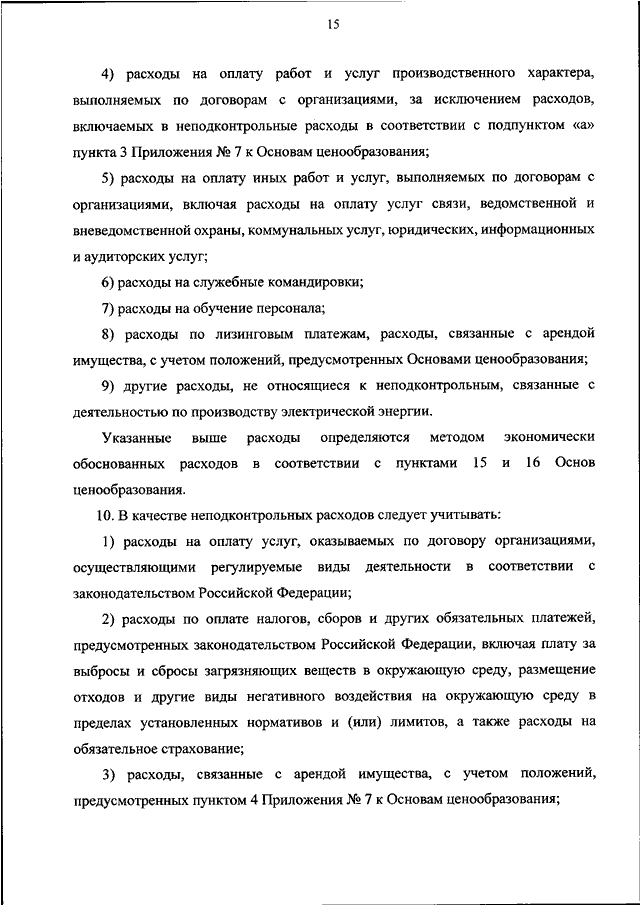 15

4) расходы на оплату работ и услуг производственного характера, выполняемых по договорам с организациями, за исключением расходов, включаемых в неподконтрольные расходы в соответствии с подпунктом «а» пункта 3 Приложения № 7 к Основам ценообразования;

5) расходы на оплату иных работ и услуг, выполняемых по договорам с организациями, включая расходы на оплату услуг связи, ведомственной и вневедомственной охраны, коммунальных услуг, юридических, информационных и аудиторских услуг;

6) расходы на служебные командировки;

7) расходы на обучение персонала;

8) расходы по лизинговым платежам, расходы, связанные с арендой имущества, с учетом положений, предусмотренных Основами ценообразования;

9) другие расходы, не относящиеся к неподконтрольным, связанные с деятельностью по производству электрической энергии.

Указанные выше расходы определяются методом экономически обоснованных расходов в соответствии с пунктами 15 и 16 Основ ценообразования.

10. В качестве неподконтрольных расходов следует учитывать:

1) расходы на оплату услуг, оказываемых по договору организациями, осуществляющими регулируемые виды деятельности в соответствии с законодательством Российской Федерации;

2) расходы по оплате налогов, сборов и других обязательных платежей, предусмотренных законодательством Российской Федерации, включая плату за выбросы и сбросы загрязняющих веществ в окружающую среду, размещение отходов и другие виды негативного воздействия на окружающую среду в пределах установленных нормативов и (или) лимитов, а также расходы на обязательное страхование;

3) расходы, связанные с арендой имущества, с учетом положений, предусмотренных пунктом 4 Приложения № 7 к Основам ценообразования;